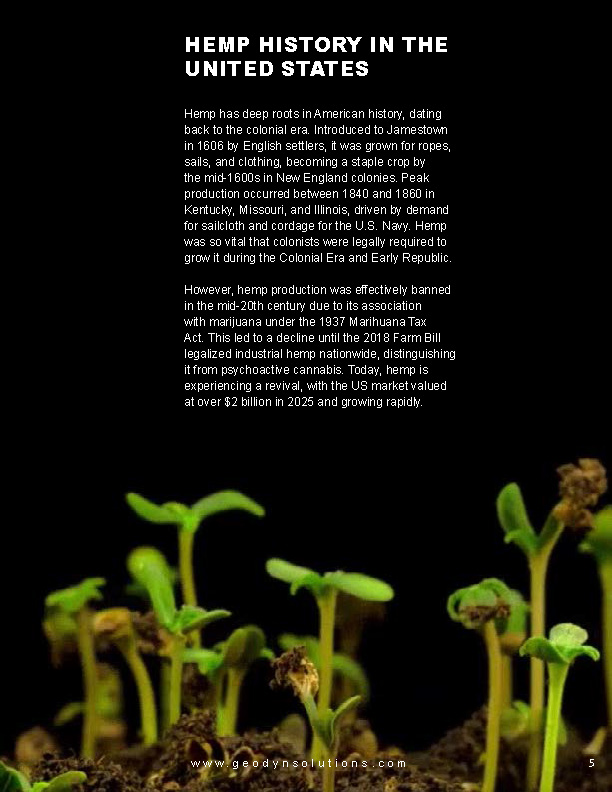 HEMP HISTORY IN THE UNITED STATES

Hemp has deep roots in American history, dating back to the colonial era. Introduced to Jamestown in 1606 by English settlers, it was grown for ropes, sails, and clothing, becoming a staple crop by the mid-1600s in New England colonies. Peak production occurred between 1840 and 1860 in Kentucky, Missouri, and Illinois, driven by demand for sailcloth and cordage for the U.S. Navy. Hemp was so vital that colonists were legally required to grow it during the Colonial Era and Early Republic.

However, hemp production was effectively banned in the mid-20th century due to its association with marijuana under the 1937 Marihuana Tax Act. This led to a decline until the 2018 Farm Bill legalized industrial hemp nationwide, distinguishing it from psychoactive cannabis. Today, hemp is experiencing a revival, with the US market valued at over $2 billion in 2025 and growing rapidly.

www.geodynsolutions.com

5